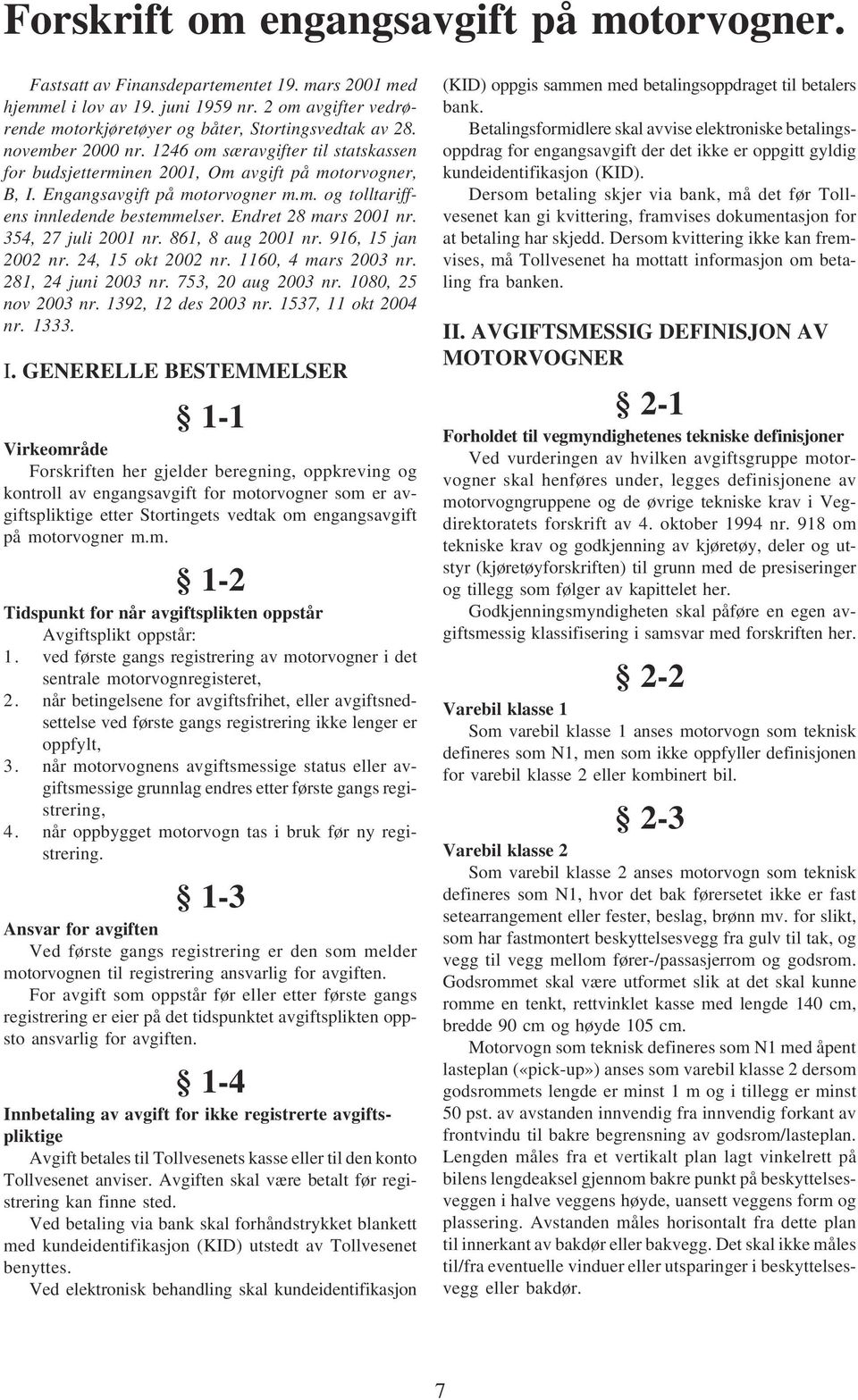 Forskrift om engangsavgift på motorvogner.

Fastsatt av Finansdepartementet 19. mars 2001 med hjemmel i lov av 19. juni 1959 nr. 2 om avgifter vedrørende motorkjøretøyer og båter, Stortingsvedtak av 28. november 2000 nr. 1246 om særavgifter til statskassen for budsjetterminen 2001, Om avgift på motorvogner, B, I. Engangsavgift på motorvogner m.m. og tolltariffens innledende bestemmelser. Endret 28 mars 2001 nr. 354, 27 juli 2001 nr. 861, 8 aug 2001 nr. 916, 15 jan 2002 nr. 24, 15 okt 2002 nr. 1160, 4 mars 2003 nr. 281, 24 juni 2003 nr. 753, 20 aug 2003 nr. 1080, 25 nov 2003 nr. 1392, 12 des 2003 nr. 1537, 11 okt 2004 nr. 1333.

I. GENERELLE BESTEMMELSER

§ 1-1

Virkeområde

Forskriften her gjelder beregning, oppkreving og kontroll av engangsavgift for motorvogner som er avgiftspliktige etter Stortingets vedtak om engangsavgift på motorvogner m.m.

§ 1-2

Tidspunkt for når avgiftsplikten oppstår

Avgiftsplikt oppstår:
1. ved første gangs registrering av motorvogner i det sentrale motorvognregisteret,
2. når betingelsene for avgiftsfrihet, eller avgiftsnedsettelse ved første gangs registrering ikke lenger er oppfylt,
3. når motorvognens avgiftsmessige status eller avgiftsmessige grunnlag endres etter første gangs registrering,
4. når oppbygget motorvogn tas i bruk før ny registrering.

§ 1-3

Ansvar for avgiften

Ved første gangs registrering er den som melder motorvognen til registrering ansvarlig for avgiften.

For avgift som oppstår før eller etter første gangs registrering er eier på det tidspunktet avgiftsplikten oppsto ansvarlig for avgiften.

§ 1-4

Innbetaling av avgift for ikke registrerte avgiftspliktige

Avgift betales til Tollvesenets kasse eller til den konto Tollvesenet anviser. Avgiften skal være betalt før registrering kan finne sted.

Ved betaling via bank skal forhåndstrykket blankett med kundeidentifikasjon (KID) utstedt av Tollvesenet benyttes.

Ved elektronisk behandling skal kundeidentifikasjon (KID) oppgis sammen med betalingsoppdraget til betalers bank.

Betalingsformidlere skal avvise elektroniske betalingsoppdrag for engangsavgift der det ikke er oppgitt gyldig kundeidentifikasjon (KID).

Dersom betaling skjer via bank, må det før Tollvesenet kan gi kvittering, framvises dokumentasjon for at betaling har skjedd. Dersom kvittering ikke kan fremvises, må Tollvesenet ha mottatt informasjon om betaling fra banken.

II. AVGIFTSMESSIG DEFINISJON AV MOTORVOGNER

§ 2-1

Forholdet til vegmyndighetenes tekniske definisjoner

Ved vurderingen av hvilken avgiftsgruppe motorvogner skal henføres under, legges definisjonene av motorvogngruppene og de øvrige tekniske krav i Vegdirektoratets forskrift av 4. oktober 1994 nr. 918 om tekniske krav og godkjenning av kjøretøy, deler og utstyr (kjøretøyforskriften) til grunn med de presiseringer og tillegg som følger av kapittelet her.

Godkjenningsmyndigheten skal påføre en egen avgiftsmessig klassifisering i samsvar med forskriften her.

§ 2-2

Varebil klasse 1

Som varebil klasse 1 anses motorvogn som teknisk defineres som N1, men som ikke oppfyller definisjonen for varebil klasse 2 eller kombinert bil.

§ 2-3

Varebil klasse 2

Som varebil klasse 2 anses motorvogn som teknisk defineres som N1, hvor det bak førersetet ikke er fast setearrangement eller fester, beslag, brønn mv. for slikt, som har fastmontert beskyttelsesvegg fra gulv til tak, og vegg til vegg mellom fører-/passasjerrom og godsrom. Godsrommet skal være utformet slik at det skal kunne romme en tenkt, rettvinklet kasse med lengde 140 cm, bredde 90 cm og høyde 105 cm.

Motorvogn som teknisk defineres som N1 med åpent lasteplan («pick-up») anses som varebil klasse 2 dersom godsrommets lengde er minst 1 m og i tillegg er minst 50 pst. av avstanden innvendig fra innvendig forkant av frontvindu til bakre begrensning av godsrom/lasteplan. Lengden måles fra et vertikalt plan lagt vinkelrett på bilens lengdeaksel gjennom bakre punkt på beskyttelsesveggen i halve veggens høyde, uansett veggens form og plassering. Avstanden måles horisontalt fra dette plan til innerkant av bakdør eller bakvegg. Det skal ikke måles til/fra eventuelle vinduer eller utsparinger i beskyttelsesvegg eller bakdør.

7